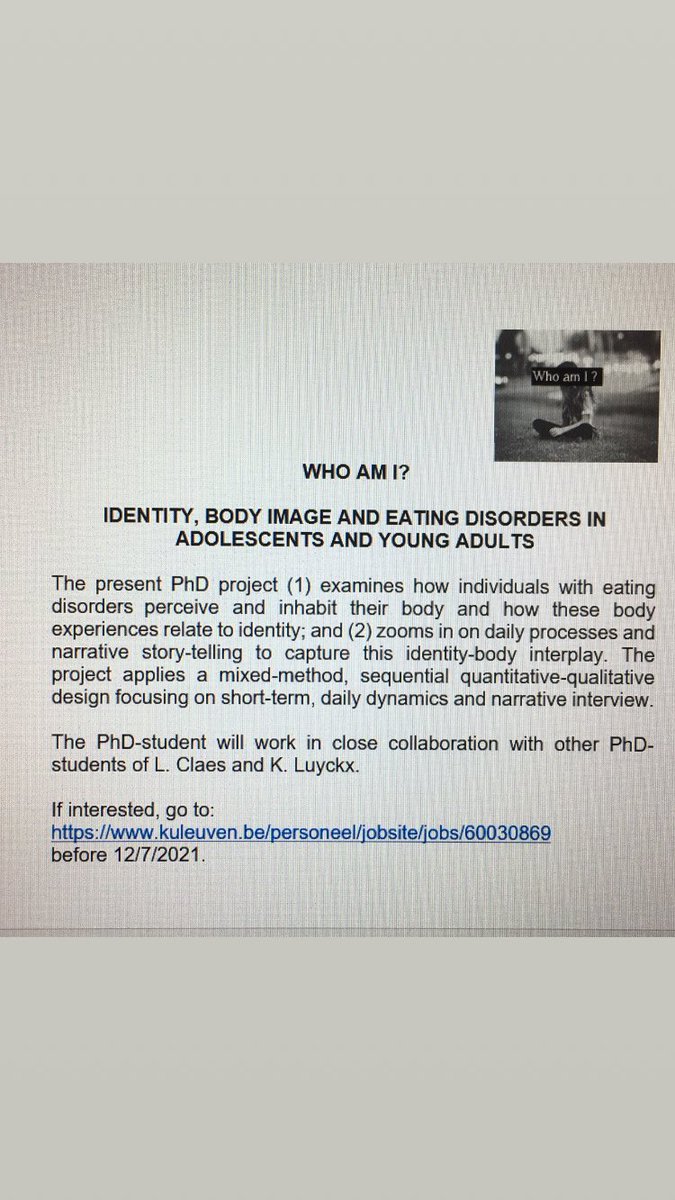 Who am I ?

WHO AM I?

IDENTITY, BODY IMAGE AND EATING DISORDERS IN ADOLESCENTS AND YOUNG ADULTS

The present PhD project (1) examines how individuals with eating disorders perceive and inhabit their body and how these body experiences relate to identity; and (2) zooms in on daily processes and narrative story-telling to capture this identity-body interplay. The project applies a mixed-method, sequential quantitative-qualitative design focusing on short-term, daily dynamics and narrative interview.

The PhD-student will work in close collaboration with other PhD-students of L. Claes and K. Luyckx.

If interested, go to:
https://www.kuleuven.be/personeel/jobsite/jobs/60030869
before 12/7/2021.